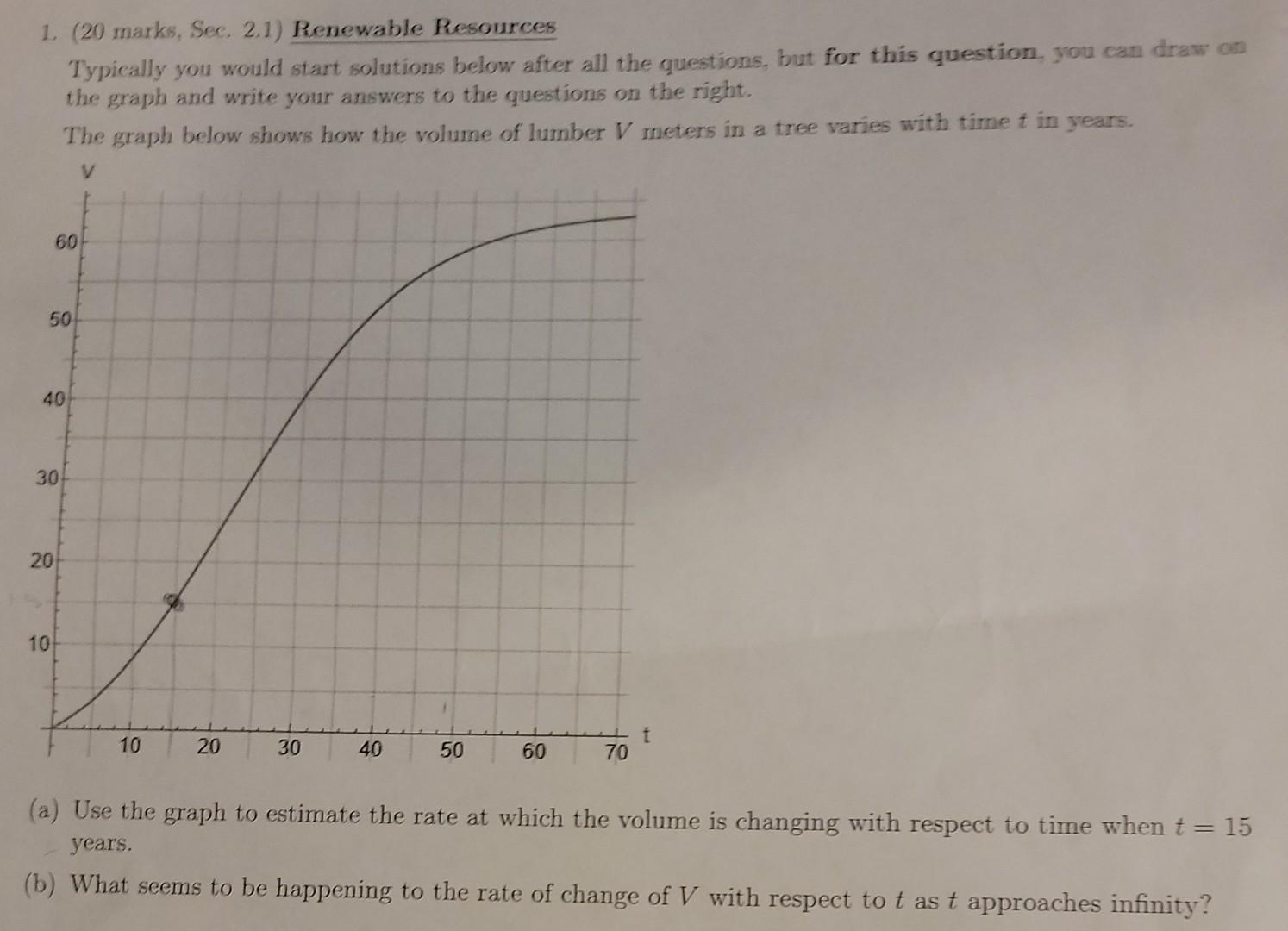 1. (20 marks, Sec. 2.1) Renewable Resources

Typically you would start solutions below after all the questions, but for this question, you can draw on the graph and write your answers to the questions on the right.

The graph below shows how the volume of lumber $V$ meters in a tree varies with time $t$ in years.

V

60
50
40
30
20
10

10 20 30 40 50 60 70 t

(a) Use the graph to estimate the rate at which the volume is changing with respect to time when $t = 15$ years.

(b) What seems to be happening to the rate of change of $V$ with respect to $t$ as $t$ approaches infinity?